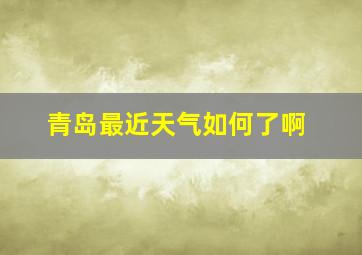 青岛最近天气如何了啊